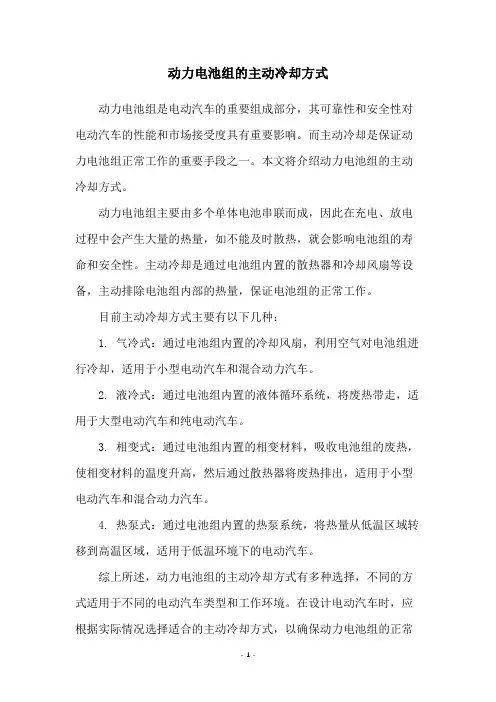 动力电池组的主动冷却方式

动力电池组是电动汽车的重要组成部分，其可靠性和安全性对电动汽车的性能和市场接受度具有重要影响。而主动冷却是保证动力电池组正常工作的重要手段之一。本文将介绍动力电池组的主动冷却方式。

动力电池组主要由多个单体电池串联而成，因此在充电、放电过程中会产生大量的热量，如不能及时散热，就会影响电池组的寿命和安全性。主动冷却是通过电池组内置的散热器和冷却风扇等设备，主动排除电池组内部的热量，保证电池组的正常工作。

目前主动冷却方式主要有以下几种：

1. 气冷式：通过电池组内置的冷却风扇，利用空气对电池组进行冷却，适用于小型电动汽车和混合动力汽车。

2. 液冷式：通过电池组内置的液体循环系统，将废热带走，适用于大型电动汽车和纯电动汽车。

3. 相变式：通过电池组内置的相变材料，吸收电池组的废热，使相变材料的温度升高，然后通过散热器将废热排出，适用于小型电动汽车和混合动力汽车。

4. 热泵式：通过电池组内置的热泵系统，将热量从低温区域转移到高温区域，适用于低温环境下的电动汽车。

综上所述，动力电池组的主动冷却方式有多种选择，不同的方式适用于不同的电动汽车类型和工作环境。在设计电动汽车时，应根据实际情况选择适合的主动冷却方式，以确保动力电池组的正常

- 1 -